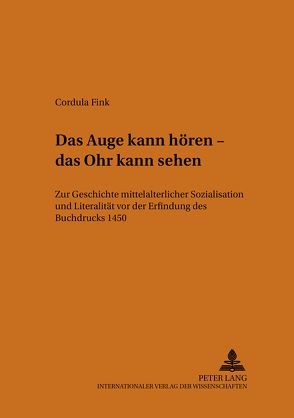 Cordula Fink

Das Auge kann hören – das Ohr kann sehen

Zur Geschichte mittelalterlicher Sozialisation und Literalität vor der Erfindung des Buchdrucks 1450

PETER LANG
INTERNATIONALER VERLAG DER WISSENSCHAFTEN